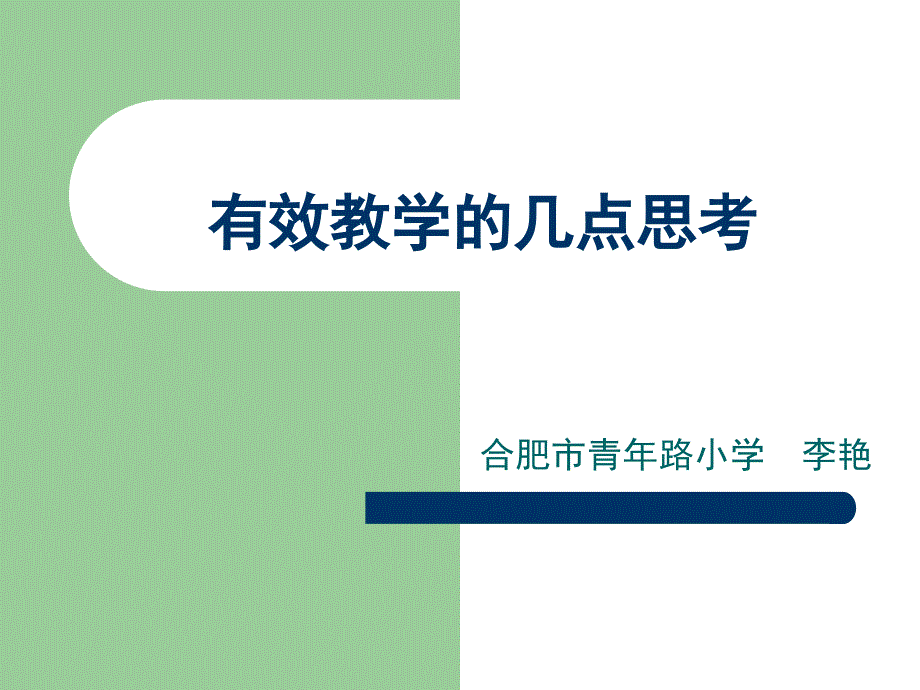 有效教学的几点思考

合肥市青年路小学　李艳